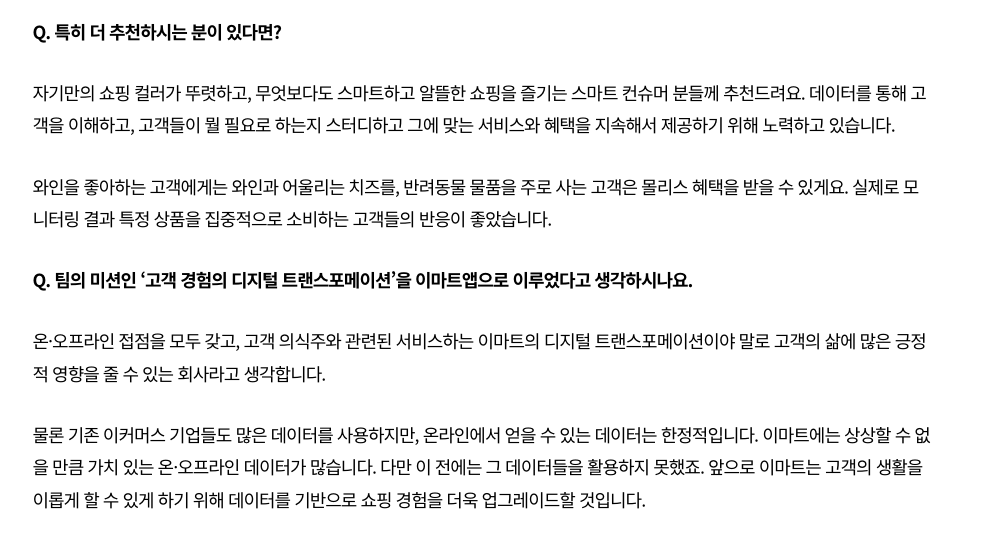 Q. 특히 더 추천하시는 분이 있다면?

자기만의 쇼핑 컬러가 뚜렷하고, 무엇보다도 스마트하고 알뜰한 쇼핑을 즐기는 스마트 컨슈머 분들께 추천드려요. 데이터를 통해 고객을 이해하고, 고객들이 뭘 필요로 하는지 스터디하고 그에 맞는 서비스와 혜택을 지속해서 제공하기 위해 노력하고 있습니다.

와인을 좋아하는 고객에게는 와인과 어울리는 치즈를, 반려동물 물품을 주로 사는 고객은 몰리스 혜택을 받을 수 있게요. 실제로 모니터링 결과 특정 상품을 집중적으로 소비하는 고객들의 반응이 좋았습니다.

Q. 팀의 미션인 '고객 경험의 디지털 트랜스포메이션'을 이마트앱으로 이루었다고 생각하시나요.

온·오프라인 접점을 모두 갖고, 고객 의식주와 관련된 서비스하는 이마트의 디지털 트랜스포메이션이야 말로 고객의 삶에 많은 긍정적 영향을 줄 수 있는 회사라고 생각합니다.

물론 기존 이커머스 기업들도 많은 데이터를 사용하지만, 온라인에서 얻을 수 있는 데이터는 한정적입니다. 이마트에는 상상할 수 없을 만큼 가치 있는 온·오프라인 데이터가 많습니다. 다만 이 전에는 그 데이터들을 활용하지 못했죠. 앞으로 이마트는 고객의 생활을 이롭게 할 수 있게 하기 위해 데이터를 기반으로 쇼핑 경험을 더욱 업그레이드할 것입니다.